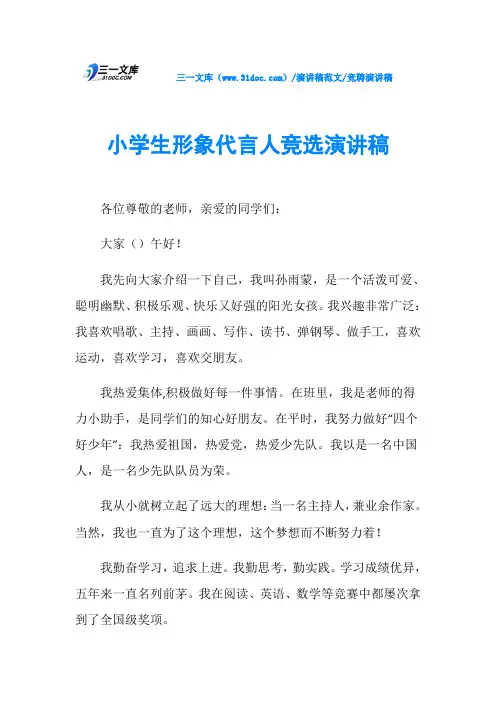 三一文库
31DOC.COM

三一文库（www.31doc.com）/演讲稿范文/竞聘演讲稿

小学生形象代言人竞选演讲稿

各位尊敬的老师，亲爱的同学们：

大家（）午好！

我先向大家介绍一下自己，我叫孙雨蒙，是一个活泼可爱、聪明幽默、积极乐观、快乐又好强的阳光女孩。我兴趣非常广泛：我喜欢唱歌、主持、画画、写作、读书、弹钢琴、做手工，喜欢运动，喜欢学习，喜欢交朋友。

我热爱集体,积极做好每一件事情。在班里，我是老师的得力小助手，是同学们的知心好朋友。在平时，我努力做好“四个好少年”：我热爱祖国，热爱党，热爱少先队。我以是一名中国人，是一名少先队队员为荣。

我从小就树立起了远大的理想：当一名主持人，兼业余作家。当然，我也一直为了这个理想，这个梦想而不断努力着！

我勤奋学习，追求上进。我勤思考，勤实践。学习成绩优异，五年来一直名列前茅。我在阅读、英语、数学等竞赛中都屡次拿到了全国级奖项。